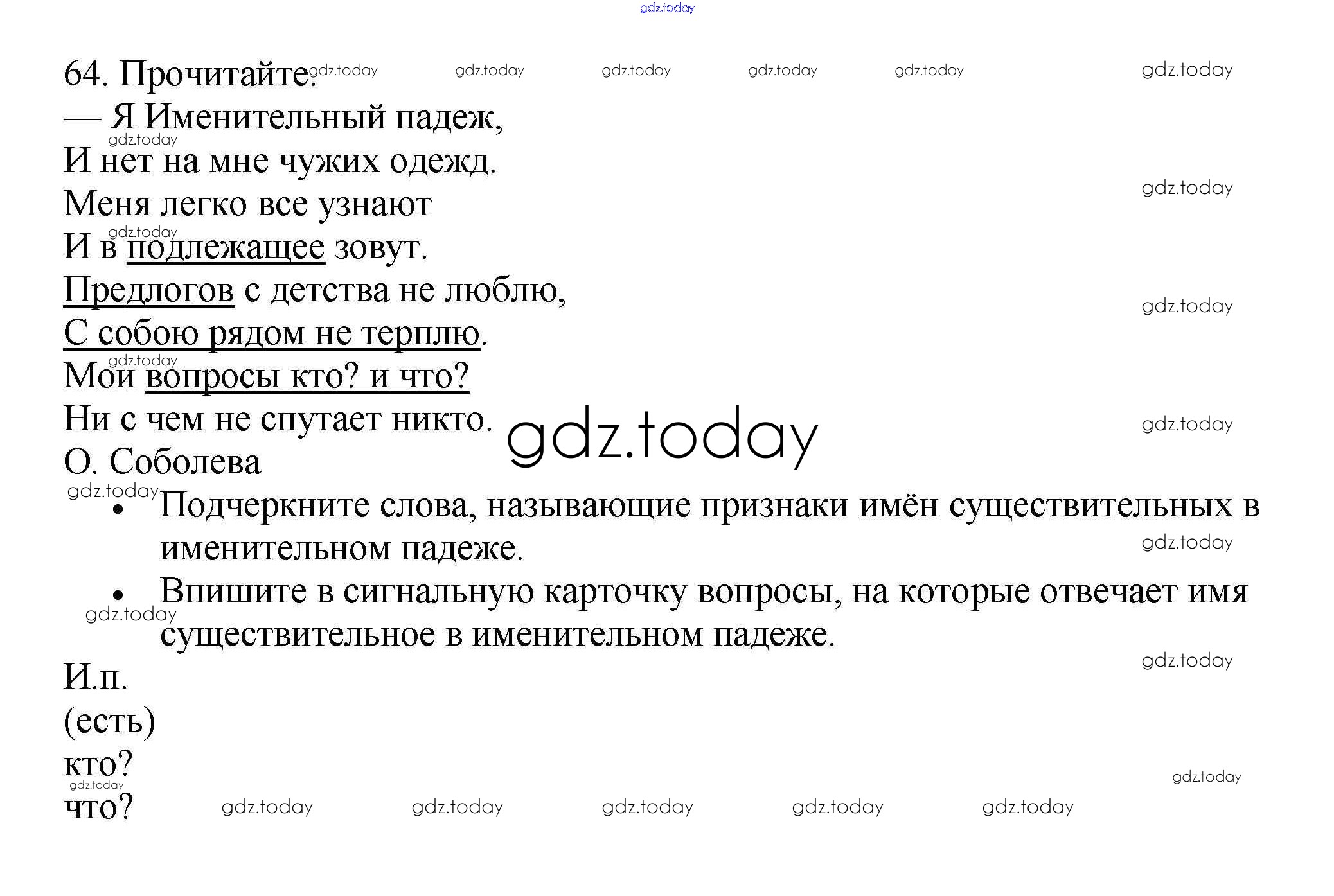 64. Прочитайте.

— Я Именительный падеж,
И нет на мне чужих одежд.
Меня легко все узнают
И в подлежащее зовут.
Предлогов с детства не люблю,
С собою рядом не терплю.
Мои вопросы кто? и что?
Ни с чем не спутает никто.
О. Соболева

• Подчеркните слова, называющие признаки имён существительных в именительном падеже.
• Впишите в сигнальную карточку вопросы, на которые отвечает имя существительное в именительном падеже.

И.п.
(есть)
кто?
что?

gdz.today